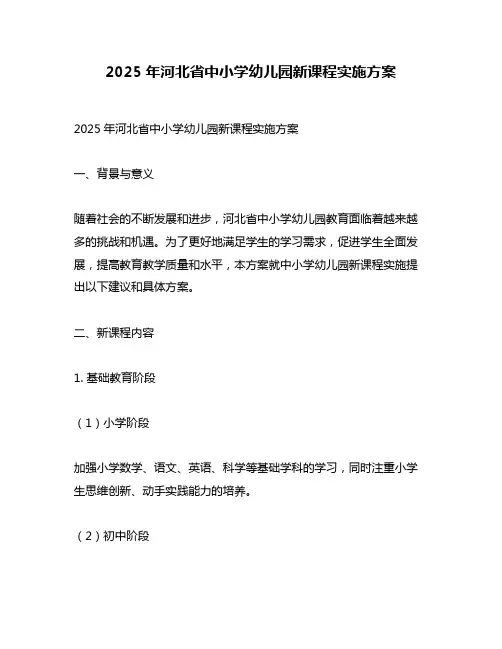 2025 年河北省中小学幼儿园新课程实施方案

2025 年河北省中小学幼儿园新课程实施方案

一、背景与意义

随着社会的不断发展和进步，河北省中小学幼儿园教育面临着越来越多的挑战和机遇。为了更好地满足学生的学习需求，促进学生全面发展，提高教育教学质量和水平，本方案就中小学幼儿园新课程实施提出以下建议和具体方案。

二、新课程内容

1. 基础教育阶段

（1）小学阶段

加强小学数学、语文、英语、科学等基础学科的学习，同时注重小学生思维创新、动手实践能力的培养。

（2）初中阶段